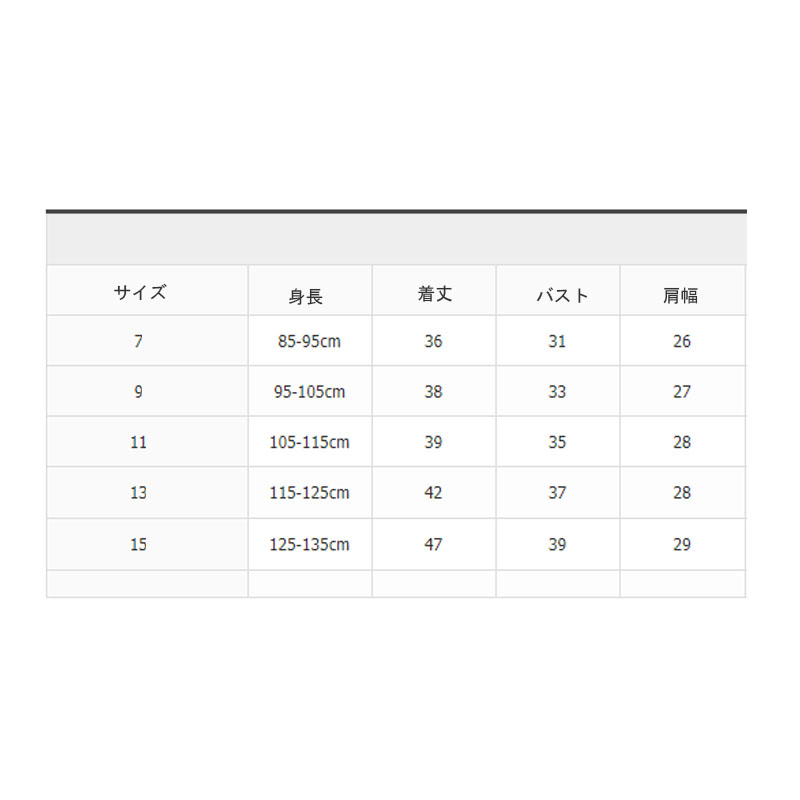 | サイズ | 身長 | 着丈 | バスト | 肩幅 |
|---|---|---|---|---|
| 7 | 85-95cm | 36 | 31 | 26 |
| 9 | 95-105cm | 38 | 33 | 27 |
| 11 | 105-115cm | 39 | 35 | 28 |
| 13 | 115-125cm | 42 | 37 | 28 |
| 15 | 125-135cm | 47 | 39 | 29 |